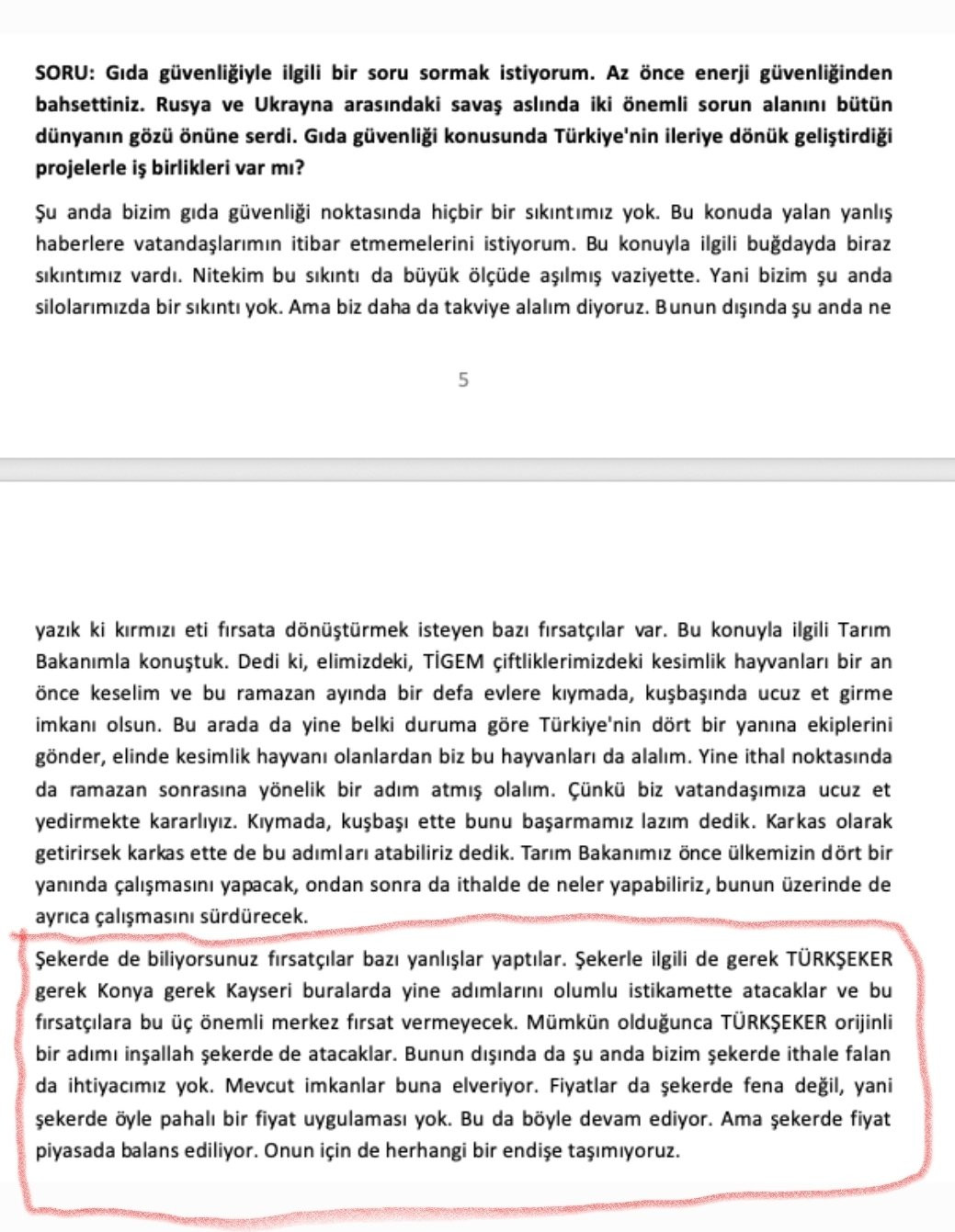 SORU: Gıda güvenliğiyle ilgili bir soru sormak istiyorum. Az önce enerji güvenliğinden bahsettiniz. Rusya ve Ukrayna arasındaki savaş aslında iki önemli sorun alanını bütün dünyanın gözü önüne serdi. Gıda güvenliği konusunda Türkiye'nin ileriye dönük geliştirdiği projelerle iş birlikleri var mı?

Şu anda bizim gıda güvenliği noktasında hiçbir bir sıkıntımız yok. Bu konuda yalan yanlış haberlere vatandaşlarımın itibar etmemelerini istiyorum. Bu konuyla ilgili buğdayda biraz sıkıntımız vardı. Nitekim bu sıkıntı da büyük ölçüde aşılmış vaziyette. Yani bizim şu anda silolarımızda bir sıkıntı yok. Ama biz daha da takviye alalım diyoruz. Bunun dışında şu anda ne

5

yazık ki kırmızı eti fırsata dönüştürmek isteyen bazı fırsatçılar var. Bu konuyla ilgili Tarım Bakanımla konuştuk. Dedi ki, elimizdeki, TİGEM çiftliklerimizdeki kesimlik hayvanları bir an önce keselim ve bu ramazan ayında bir defa evlere kıymada, kuşbaşında ucuz et girme imkanı olsun. Bu arada da yine belki duruma göre Türkiye'nin dört bir yanına ekiplerini gönder, elinde kesimlik hayvanı olanlardan biz bu hayvanları da alalım. Yine ithal noktasında da ramazan sonrasına yönelik bir adım atmış olalım. Çünkü biz vatandaşımıza ucuz et yedirmekte kararlıyız. Kıymada, kuşbaşı ette bunu başarmamız lazım dedik. Karkas olarak getirirsek karkas ette de bu adımları atabiliriz dedik. Tarım Bakanımız önce ülkemizin dört bir yanında çalışmasını yapacak, ondan sonra da ithalde de neler yapabiliriz, bunun üzerinde de ayrıca çalışmasını sürdürecek.

Şekerde de biliyorsunuz fırsatçılar bazı yanlışlar yaptılar. Şekerle ilgili de gerek TÜRKŞEKER gerek Konya gerek Kayseri buralarda yine adımlarını olumlu istikamette atacaklar ve bu fırsatçılara bu üç önemli merkez fırsat vermeyecek. Mümkün olduğunca TÜRKŞEKER orijinli bir adımı inşallah şekerde de atacaklar. Bunun dışında da şu anda bizim şekerde ithale falan da ihtiyacımız yok. Mevcut imkanlar buna elveriyor. Fiyatlar da şekerde fena değil, yani şekerde öyle pahalı bir fiyat uygulaması yok. Bu da böyle devam ediyor. Ama şekerde fiyat piyasada balans ediliyor. Onun için de herhangi bir endişe taşımıyoruz.